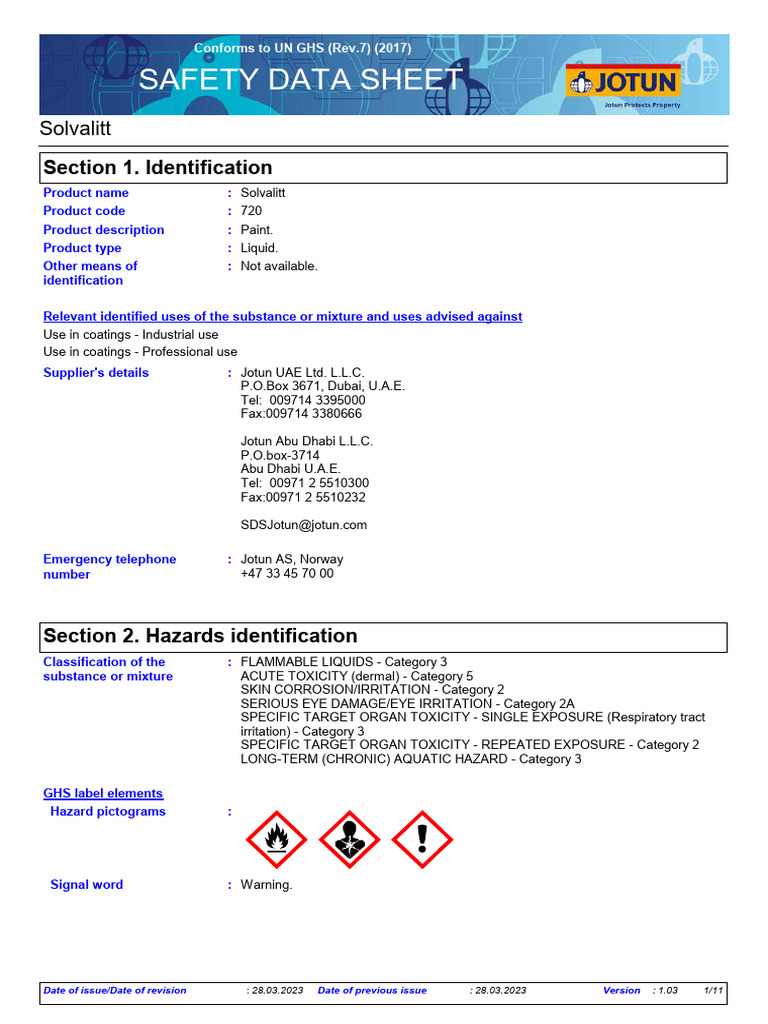 Conforms to UN GHS (Rev.7) (2017)

SAFETY DATA SHEET

JOTUN
Jotun Protects Property

Solvalitt

Section 1. Identification

Product name : Solvalitt
Product code : 720
Product description : Paint.
Product type : Liquid.
Other means of identification : Not available.

Relevant identified uses of the substance or mixture and uses advised against

Use in coatings - Industrial use
Use in coatings - Professional use

Supplier's details : Jotun UAE Ltd. L.L.C.
P.O.Box 3671, Dubai, U.A.E.
Tel: 009714 3395000
Fax:009714 3380666

Jotun Abu Dhabi L.L.C.
P.O.box-3714
Abu Dhabi U.A.E.
Tel: 00971 2 5510300
Fax:00971 2 5510232

SDSJotun@jotun.com

Emergency telephone number : Jotun AS, Norway
+47 33 45 70 00

Section 2. Hazards identification

Classification of the substance or mixture : FLAMMABLE LIQUIDS - Category 3
ACUTE TOXICITY (dermal) - Category 5
SKIN CORROSION/IRRITATION - Category 2
SERIOUS EYE DAMAGE/EYE IRRITATION - Category 2A
SPECIFIC TARGET ORGAN TOXICITY - SINGLE EXPOSURE (Respiratory tract irritation) - Category 3
SPECIFIC TARGET ORGAN TOXICITY - REPEATED EXPOSURE - Category 2
LONG-TERM (CHRONIC) AQUATIC HAZARD - Category 3

GHS label elements

Hazard pictograms :

Signal word : Warning.

Date of issue/Date of revision : 28.03.2023 Date of previous issue : 28.03.2023 Version : 1.03 1/11